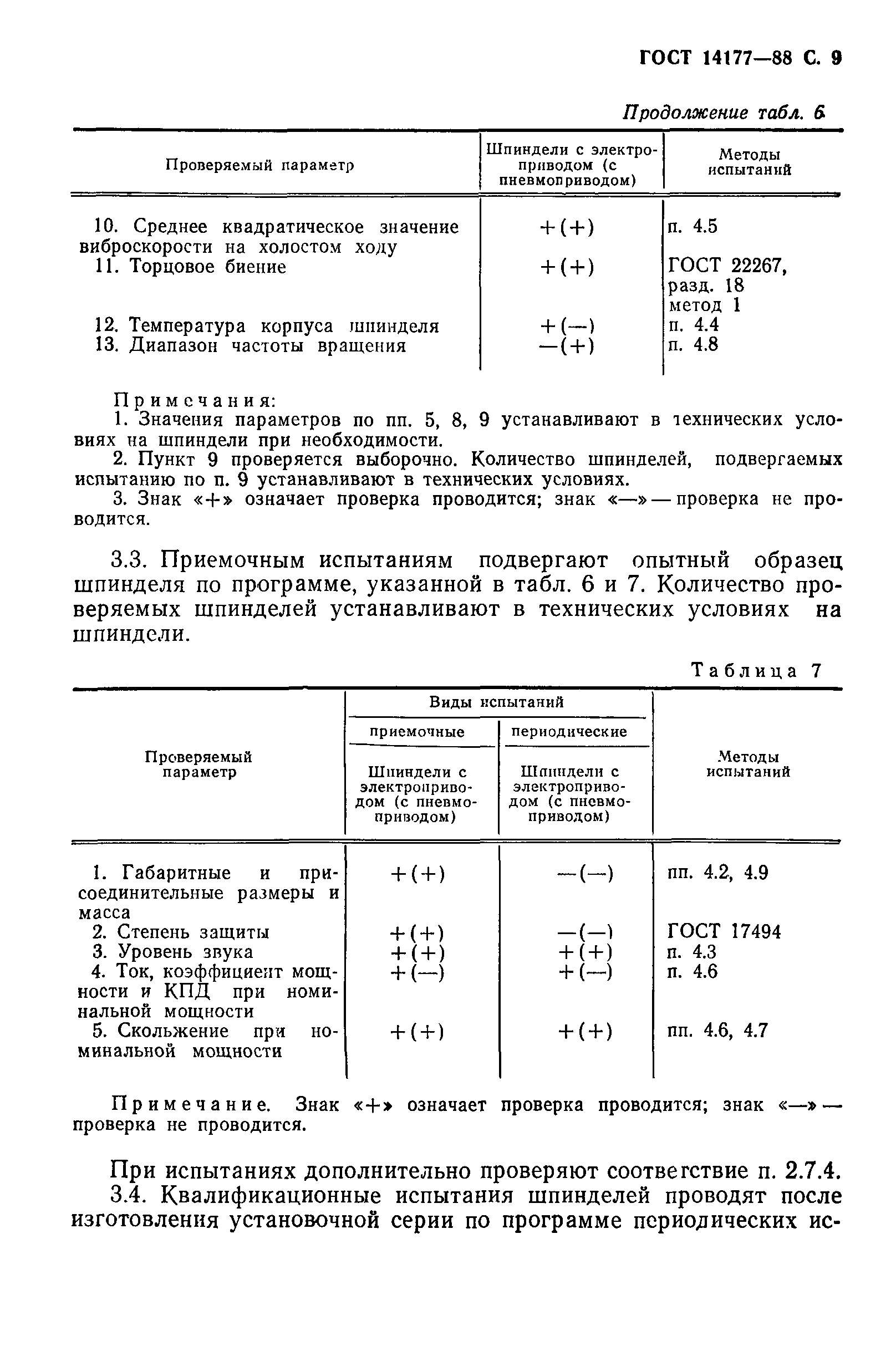 ГОСТ 14177—88 С. 9

Продолжение табл. 6

| Проверяемый параметр | Шпиндели с электроприводом (с пневмоприводом) | Методы испытаний |
|---|---|---|
| 10. Среднее квадратическое значение виброскорости на холостом ходу | +(+) | п. 4.5 |
| 11. Торцовое биение | +(+) | ГОСТ 22267, разд. 18 метод 1 |
| 12. Температура корпуса шпинделя | +(—) | п. 4.4 |
| 13. Диапазон частоты вращения | —(+) | п. 4.8 |

Примечания:
1. Значения параметров по пп. 5, 8, 9 устанавливают в технических условиях на шпиндели при необходимости.
2. Пункт 9 проверяется выборочно. Количество шпинделей, подвергаемых испытанию по п. 9 устанавливают в технических условиях.
3. Знак «+» означает проверка проводится; знак «—» — проверка не проводится.

3.3. Приемочным испытаниям подвергают опытный образец шпинделя по программе, указанной в табл. 6 и 7. Количество проверяемых шпинделей устанавливают в технических условиях на шпиндели.

Таблица 7

| Проверяемый параметр | Виды испытаний: приемочные. Шпиндели с электроприводом (с пневмоприводом) | Виды испытаний: периодические. Шпиндели с электроприводом (с пневмоприводом) | Методы испытаний |
|---|---|---|---|
| 1. Габаритные и присоединительные размеры и масса | +(+) | —(—) | пп. 4.2, 4.9 |
| 2. Степень защиты | +(+) | —(—) | ГОСТ 17494 |
| 3. Уровень звука | +(+) | +(+) | п. 4.3 |
| 4. Ток, коэффициент мощности и КПД при номинальной мощности | +(—) | +(—) | п. 4.6 |
| 5. Скольжение при номинальной мощности | +(+) | +(+) | пп. 4.6, 4.7 |

Примечание. Знак «+» означает проверка проводится; знак «—» — проверка не проводится.

При испытаниях дополнительно проверяют соответствие п. 2.7.4.
3.4. Квалификационные испытания шпинделей проводят после изготовления установочной серии по программе периодических ис-